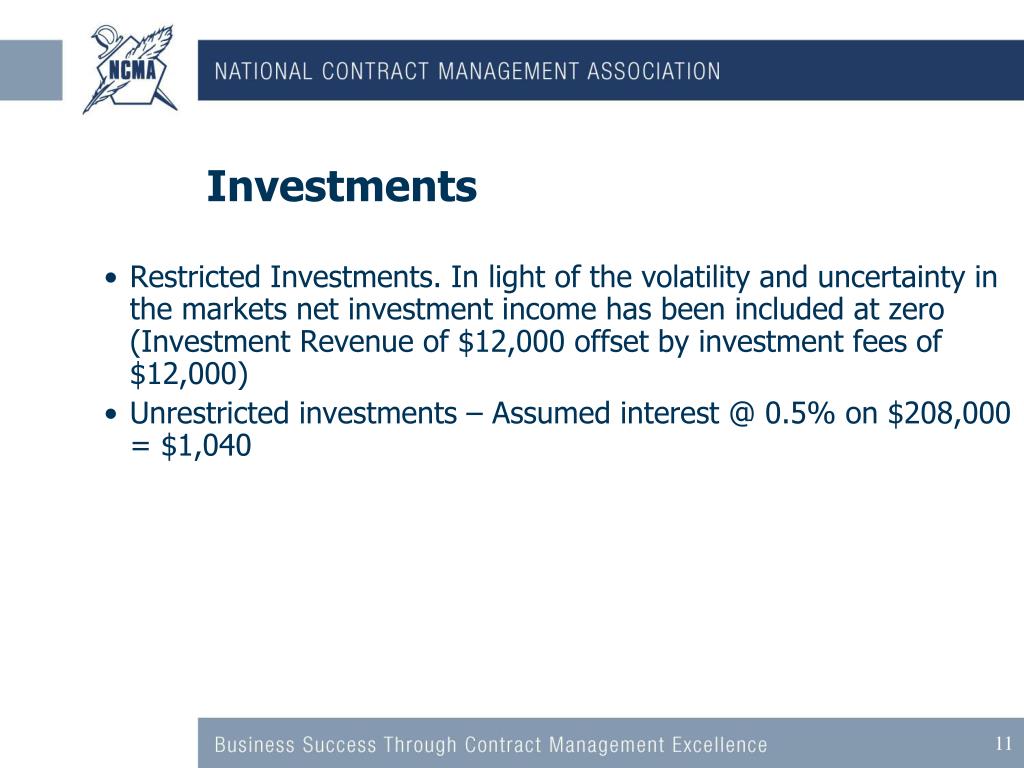 NCMA

NATIONAL CONTRACT MANAGEMENT ASSOCIATION

Investments

• Restricted Investments. In light of the volatility and uncertainty in the markets net investment income has been included at zero (Investment Revenue of \$12,000 offset by investment fees of \$12,000)

• Unrestricted investments – Assumed interest @ 0.5% on \$208,000 = \$1,040

Business Success Through Contract Management Excellence

11